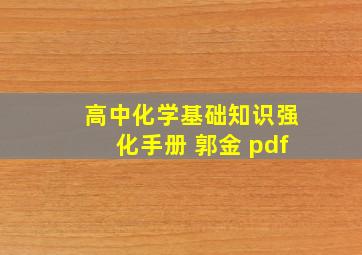 高中化学基础知识强化手册 郭金 pdf